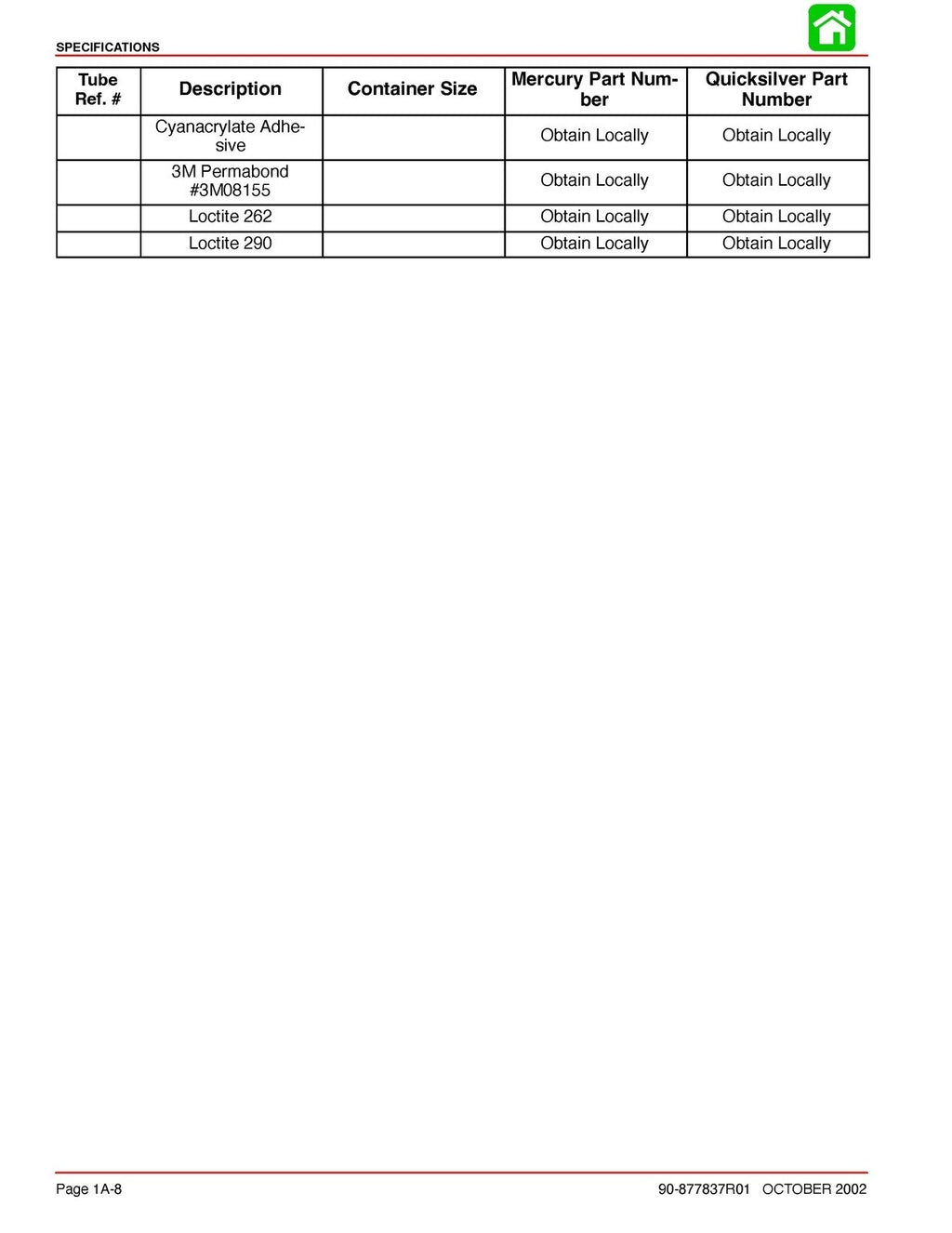 SPECIFICATIONS

| Tube Ref. # | Description | Container Size | Mercury Part Number | Quicksilver Part Number |
|---|---|---|---|---|
| | Cyanacrylate Adhesive | | Obtain Locally | Obtain Locally |
| | 3M Permabond #3M08155 | | Obtain Locally | Obtain Locally |
| | Loctite 262 | | Obtain Locally | Obtain Locally |
| | Loctite 290 | | Obtain Locally | Obtain Locally |

Page 1A-8

90-877837R01 OCTOBER 2002